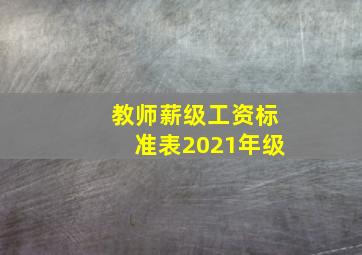 教师薪级工资标准表2021年级